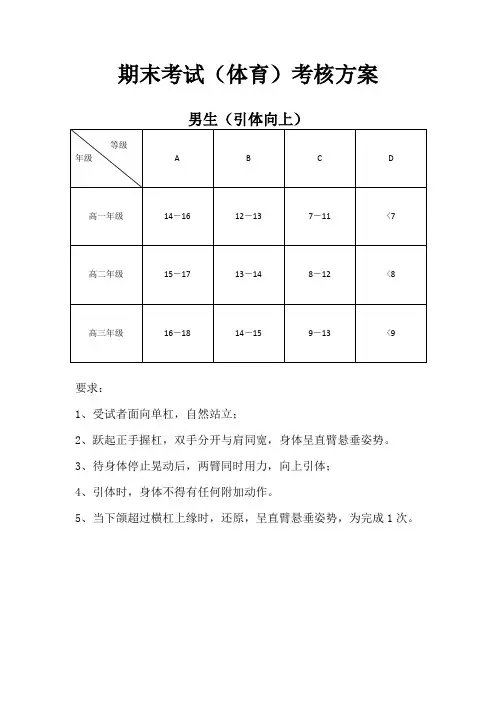 期末考试（体育）考核方案

男生（引体向上）

| 等级 年级 | A | B | C | D |
|---|---|---|---|---|
| 高一年级 | 14－16 | 12－13 | 7－11 | <7 |
| 高二年级 | 15－17 | 13－14 | 8－12 | <8 |
| 高三年级 | 16－18 | 14－15 | 9－13 | <9 |

要求：

1、受试者面向单杠，自然站立；

2、跃起正手握杠，双手分开与肩同宽，身体呈直臂悬垂姿势。

3、待身体停止晃动后，两臂同时用力，向上引体；

4、引体时，身体不得有任何附加动作。

5、当下颌超过横杠上缘时，还原，呈直臂悬垂姿势，为完成 1 次。